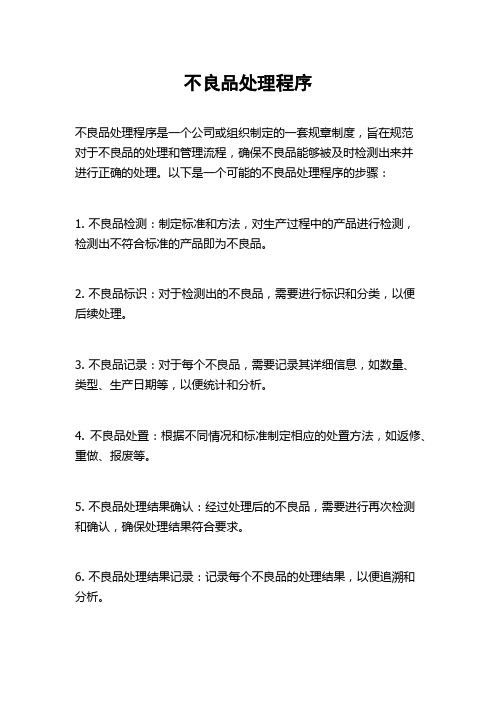 不良品处理程序

不良品处理程序是一个公司或组织制定的一套规章制度，旨在规范对于不良品的处理和管理流程，确保不良品能够被及时检测出来并进行正确的处理。以下是一个可能的不良品处理程序的步骤：

1. 不良品检测：制定标准和方法，对生产过程中的产品进行检测，检测出不符合标准的产品即为不良品。

2. 不良品标识：对于检测出的不良品，需要进行标识和分类，以便后续处理。

3. 不良品记录：对于每个不良品，需要记录其详细信息，如数量、类型、生产日期等，以便统计和分析。

4. 不良品处置：根据不同情况和标准制定相应的处置方法，如返修、重做、报废等。

5. 不良品处理结果确认：经过处理后的不良品，需要进行再次检测和确认，确保处理结果符合要求。

6. 不良品处理结果记录：记录每个不良品的处理结果，以便追溯和分析。